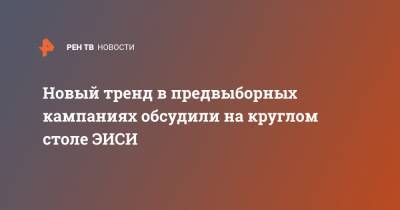 РЕН ТВ НОВОСТИ

Новый тренд в предвыборных кампаниях обсудили на круглом столе ЭИСИ